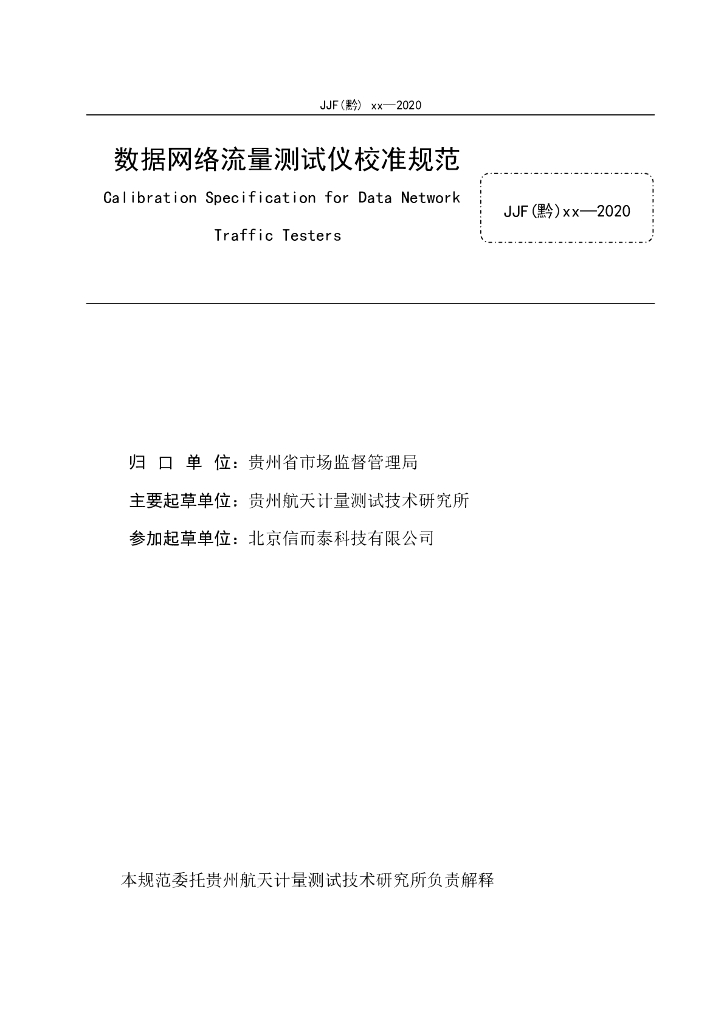 JJF(黔) xx—2020

数据网络流量测试仪校准规范

Calibration Specification for Data Network Traffic Testers

JJF(黔)xx—2020

归 口 单 位：贵州省市场监督管理局

主要起草单位：贵州航天计量测试技术研究所

参加起草单位：北京信而泰科技有限公司

本规范委托贵州航天计量测试技术研究所负责解释